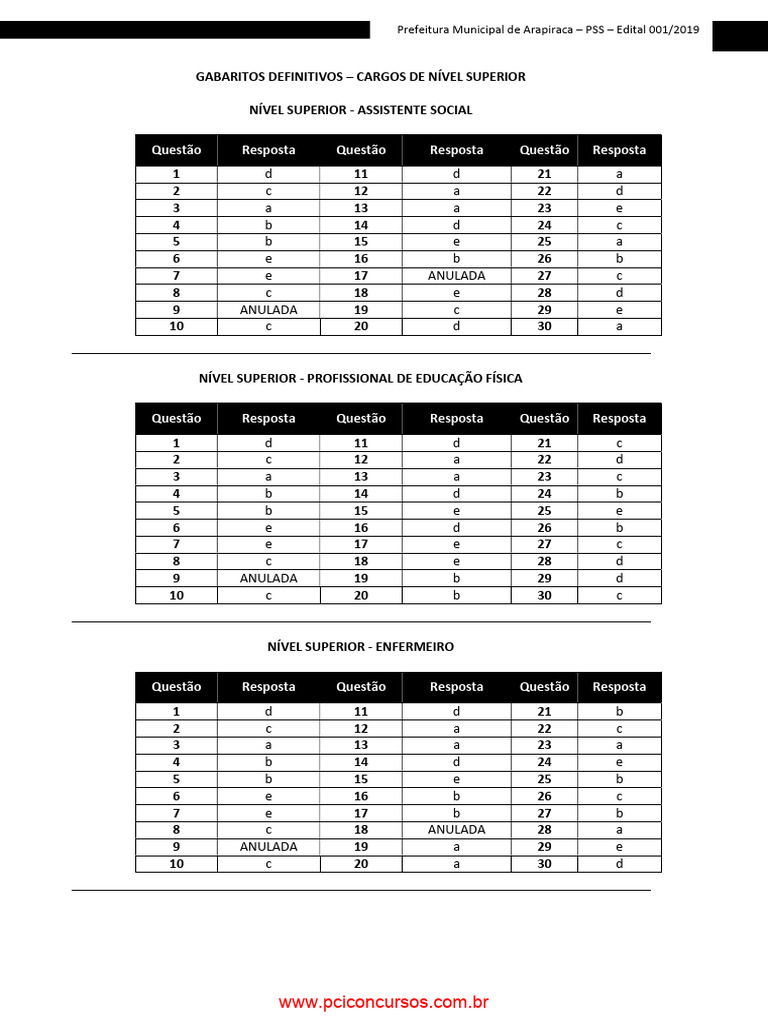 Prefeitura Municipal de Arapiraca – PSS – Edital 001/2019

GABARITOS DEFINITIVOS – CARGOS DE NÍVEL SUPERIOR

NÍVEL SUPERIOR - ASSISTENTE SOCIAL

| Questão | Resposta | Questão | Resposta | Questão | Resposta |
|---|---|---|---|---|---|
| 1 | d | 11 | d | 21 | a |
| 2 | c | 12 | a | 22 | d |
| 3 | a | 13 | a | 23 | e |
| 4 | b | 14 | d | 24 | c |
| 5 | b | 15 | e | 25 | a |
| 6 | e | 16 | b | 26 | b |
| 7 | e | 17 | ANULADA | 27 | c |
| 8 | c | 18 | e | 28 | d |
| 9 | ANULADA | 19 | c | 29 | e |
| 10 | c | 20 | d | 30 | a |

NÍVEL SUPERIOR - PROFISSIONAL DE EDUCAÇÃO FÍSICA

| Questão | Resposta | Questão | Resposta | Questão | Resposta |
|---|---|---|---|---|---|
| 1 | d | 11 | d | 21 | c |
| 2 | c | 12 | a | 22 | d |
| 3 | a | 13 | a | 23 | c |
| 4 | b | 14 | d | 24 | b |
| 5 | b | 15 | e | 25 | e |
| 6 | e | 16 | d | 26 | b |
| 7 | e | 17 | e | 27 | c |
| 8 | c | 18 | e | 28 | d |
| 9 | ANULADA | 19 | b | 29 | d |
| 10 | c | 20 | b | 30 | c |

NÍVEL SUPERIOR - ENFERMEIRO

| Questão | Resposta | Questão | Resposta | Questão | Resposta |
|---|---|---|---|---|---|
| 1 | d | 11 | d | 21 | b |
| 2 | c | 12 | a | 22 | c |
| 3 | a | 13 | a | 23 | a |
| 4 | b | 14 | d | 24 | e |
| 5 | b | 15 | e | 25 | b |
| 6 | e | 16 | b | 26 | c |
| 7 | e | 17 | b | 27 | b |
| 8 | c | 18 | ANULADA | 28 | a |
| 9 | ANULADA | 19 | a | 29 | e |
| 10 | c | 20 | a | 30 | d |

www.pciconcursos.com.br